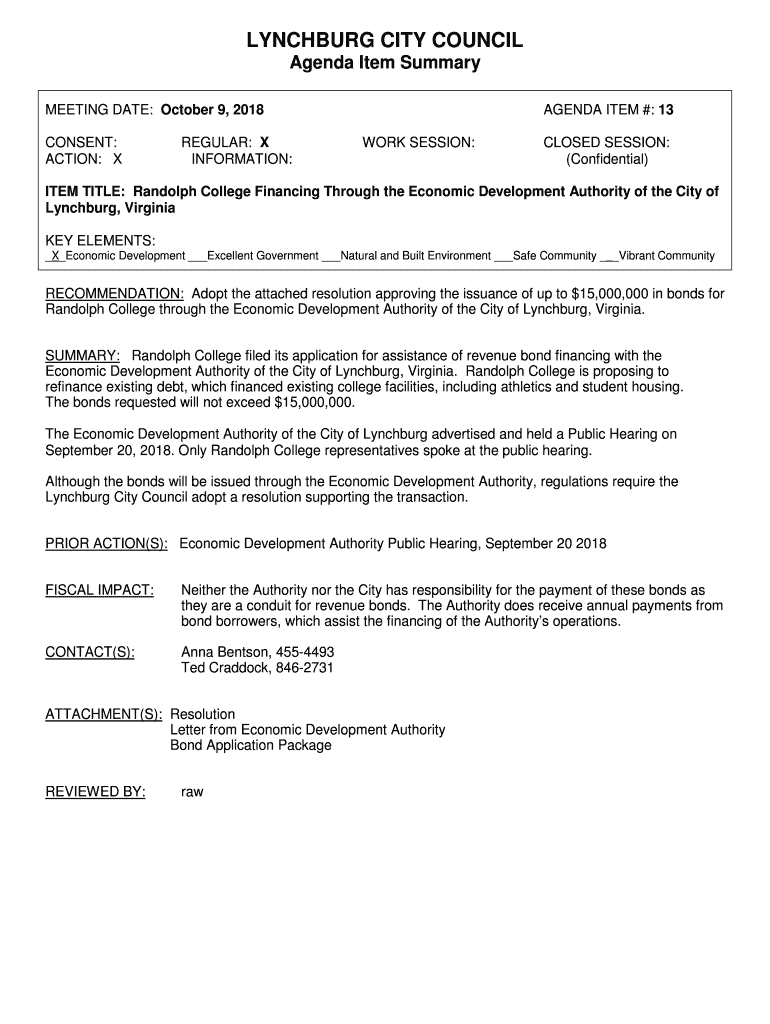 LYNCHBURG CITY COUNCIL
Agenda Item Summary

MEETING DATE: October 9, 2018 AGENDA ITEM #: 13

CONSENT: REGULAR: X WORK SESSION: CLOSED SESSION:
ACTION: X INFORMATION: (Confidential)

ITEM TITLE: Randolph College Financing Through the Economic Development Authority of the City of Lynchburg, Virginia

KEY ELEMENTS:
_X_Economic Development ___Excellent Government ___Natural and Built Environment ___Safe Community ___Vibrant Community

RECOMMENDATION: Adopt the attached resolution approving the issuance of up to $15,000,000 in bonds for Randolph College through the Economic Development Authority of the City of Lynchburg, Virginia.

SUMMARY: Randolph College filed its application for assistance of revenue bond financing with the Economic Development Authority of the City of Lynchburg, Virginia. Randolph College is proposing to refinance existing debt, which financed existing college facilities, including athletics and student housing. The bonds requested will not exceed $15,000,000.

The Economic Development Authority of the City of Lynchburg advertised and held a Public Hearing on September 20, 2018. Only Randolph College representatives spoke at the public hearing.

Although the bonds will be issued through the Economic Development Authority, regulations require the Lynchburg City Council adopt a resolution supporting the transaction.

PRIOR ACTION(S): Economic Development Authority Public Hearing, September 20 2018

FISCAL IMPACT: Neither the Authority nor the City has responsibility for the payment of these bonds as they are a conduit for revenue bonds. The Authority does receive annual payments from bond borrowers, which assist the financing of the Authority's operations.

CONTACT(S): Anna Bentson, 455-4493
Ted Craddock, 846-2731

ATTACHMENT(S): Resolution
Letter from Economic Development Authority
Bond Application Package

REVIEWED BY: raw